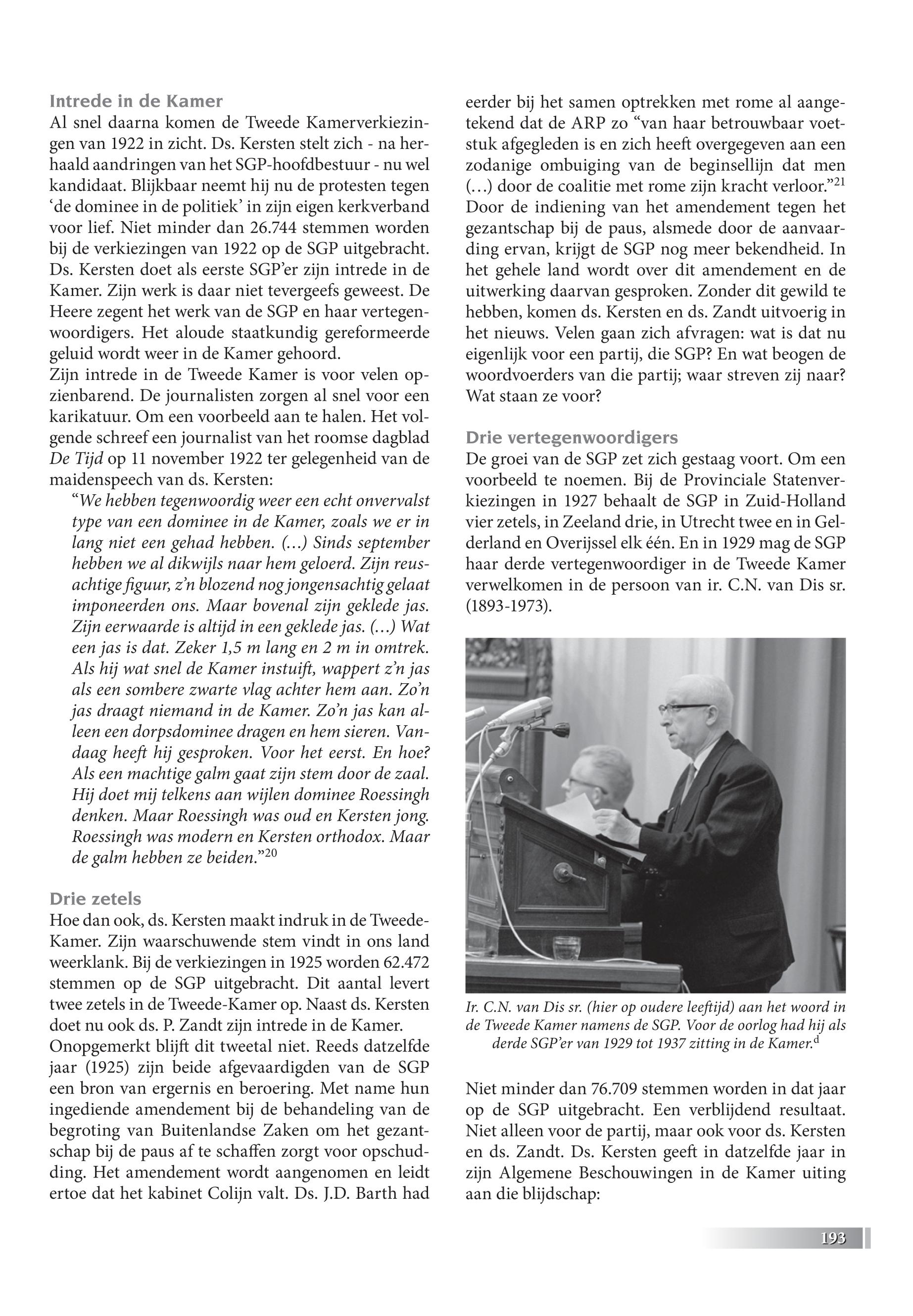 Intrede in de Kamer
Al snel daarna komen de Tweede Kamerverkiezingen van 1922 in zicht. Ds. Kersten stelt zich - na herhaald aandringen van het SGP-hoofdbestuur - nu wel kandidaat. Blijkbaar neemt hij nu de protesten tegen ‘de dominee in de politiek’ in zijn eigen kerkverband voor lief. Niet minder dan 26.744 stemmen worden bij de verkiezingen van 1922 op de SGP uitgebracht. Ds. Kersten doet als eerste SGP’er zijn intrede in de Kamer. Zijn werk is daar niet tevergeefs geweest. De Heere zegent het werk van de SGP en haar vertegenwoordigers. Het aloude staatkundig gereformeerde geluid wordt weer in de Kamer gehoord.
Zijn intrede in de Tweede Kamer is voor velen opzienbarend. De journalisten zorgen al snel voor een karikatuur. Om een voorbeeld aan te halen. Het volgende schreef een journalist van het roomse dagblad De Tijd op 11 november 1922 ter gelegenheid van de maidenspeech van ds. Kersten:
“We hebben tegenwoordig weer een echt onvervalst type van een dominee in de Kamer, zoals we er in lang niet een gehad hebben. (…) Sinds september hebben we al dikwijls naar hem geloerd. Zijn reusachtige figuur, z’n blozend nog jongensachtig gelaat imponeerden ons. Maar bovenal zijn geklede jas. Zijn eerwaarde is altijd in een geklede jas. (…) Wat een jas is dat. Zeker 1,5 m lang en 2 m in omtrek. Als hij wat snel de Kamer instuift, wappert z’n jas als een sombere zwarte vlag achter hem aan. Zo’n jas draagt niemand in de Kamer. Zo’n jas kan alleen een dorpsdominee dragen en hem sieren. Vandaag heeft hij gesproken. Voor het eerst. En hoe? Als een machtige galm gaat zijn stem door de zaal. Hij doet mij telkens aan wijlen dominee Roessingh denken. Maar Roessingh was oud en Kersten jong. Roessingh was modern en Kersten orthodox. Maar de galm hebben ze beiden.”$^{20}$

Drie zetels
Hoe dan ook, ds. Kersten maakt indruk in de Tweede-Kamer. Zijn waarschuwende stem vindt in ons land weerklank. Bij de verkiezingen in 1925 worden 62.472 stemmen op de SGP uitgebracht. Dit aantal levert twee zetels in de Tweede-Kamer op. Naast ds. Kersten doet nu ook ds. P. Zandt zijn intrede in de Kamer.
Onopgemerkt blijft dit tweetal niet. Reeds datzelfde jaar (1925) zijn beide afgevaardigden van de SGP een bron van ergernis en beroering. Met name hun ingediende amendement bij de behandeling van de begroting van Buitenlandse Zaken om het gezantschap bij de paus af te schaffen zorgt voor opschudding. Het amendement wordt aangenomen en leidt ertoe dat het kabinet Colijn valt. Ds. J.D. Barth had eerder bij het samen optrekken met rome al aangetekend dat de ARP zo “van haar betrouwbaar voetstuk afgegleden is en zich heeft overgegeven aan een zodanige ombuiging van de beginsellijn dat men (…) door de coalitie met rome zijn kracht verloor.”$^{21}$
Door de indiening van het amendement tegen het gezantschap bij de paus, alsmede door de aanvaarding ervan, krijgt de SGP nog meer bekendheid. In het gehele land wordt over dit amendement en de uitwerking daarvan gesproken. Zonder dit gewild te hebben, komen ds. Kersten en ds. Zandt uitvoerig in het nieuws. Velen gaan zich afvragen: wat is dat nu eigenlijk voor een partij, die SGP? En wat beogen de woordvoerders van die partij; waar streven zij naar? Wat staan ze voor?

Drie vertegenwoordigers
De groei van de SGP zet zich gestaag voort. Om een voorbeeld te noemen. Bij de Provinciale Statenverkiezingen in 1927 behaalt de SGP in Zuid-Holland vier zetels, in Zeeland drie, in Utrecht twee en in Gelderland en Overijssel elk één. En in 1929 mag de SGP haar derde vertegenwoordiger in de Tweede Kamer verwelkomen in de persoon van ir. C.N. van Dis sr. (1893-1973).

Ir. C.N. van Dis sr. (hier op oudere leeftijd) aan het woord in de Tweede Kamer namens de SGP. Voor de oorlog had hij als derde SGP’er van 1929 tot 1937 zitting in de Kamer.$^{d}$

Niet minder dan 76.709 stemmen worden in dat jaar op de SGP uitgebracht. Een verblijdend resultaat. Niet alleen voor de partij, maar ook voor ds. Kersten en ds. Zandt. Ds. Kersten geeft in datzelfde jaar in zijn Algemene Beschouwingen in de Kamer uiting aan die blijdschap:

193